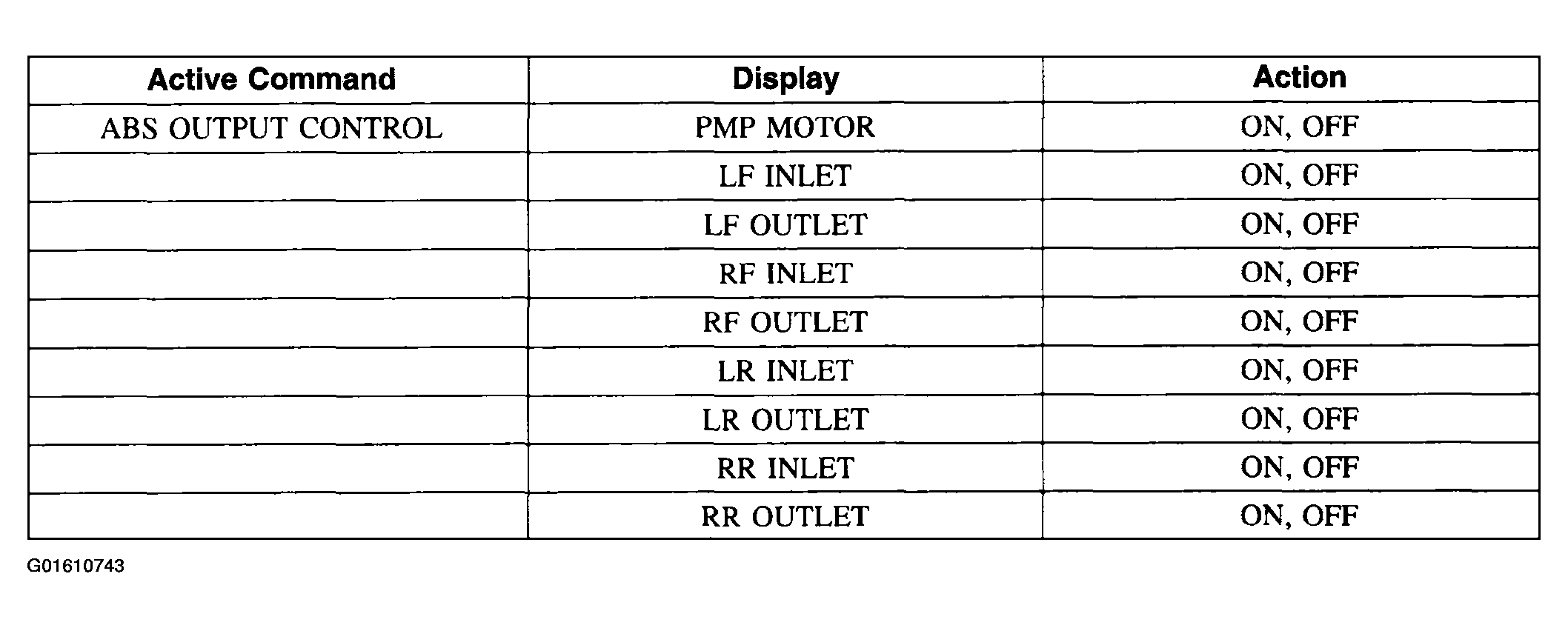 | Active Command | Display | Action |
|---|---|---|
| ABS OUTPUT CONTROL | PMP MOTOR | ON, OFF |
|  | LF INLET | ON, OFF |
|  | LF OUTLET | ON, OFF |
|  | RF INLET | ON, OFF |
|  | RF OUTLET | ON, OFF |
|  | LR INLET | ON, OFF |
|  | LR OUTLET | ON, OFF |
|  | RR INLET | ON, OFF |
|  | RR OUTLET | ON, OFF |

G01610743